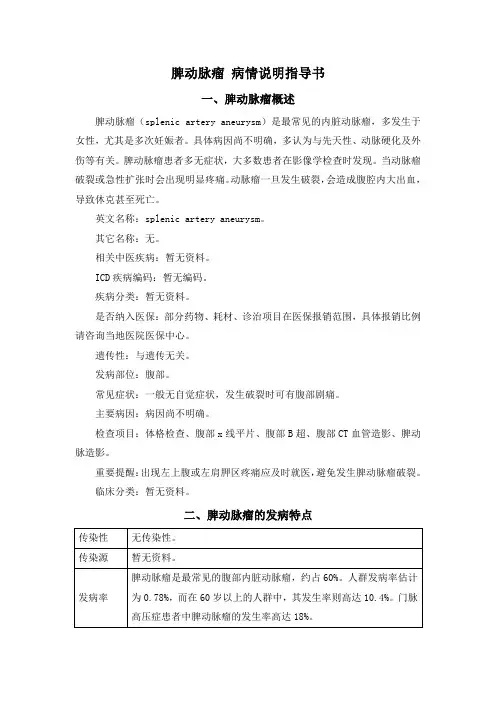 脾动脉瘤 病情说明指导书

一、脾动脉瘤概述

脾动脉瘤（splenic artery aneurysm）是最常见的内脏动脉瘤，多发生于女性，尤其是多次妊娠者。具体病因尚不明确，多认为与先天性、动脉硬化及外伤等有关。脾动脉瘤患者多无症状，大多数患者在影像学检查时发现。当动脉瘤破裂或急性扩张时会出现明显疼痛。动脉瘤一旦发生破裂，会造成腹腔内大出血，导致休克甚至死亡。

英文名称：splenic artery aneurysm。

其它名称：无。

相关中医疾病：暂无资料。

ICD 疾病编码：暂无编码。

疾病分类：暂无资料。

是否纳入医保：部分药物、耗材、诊治项目在医保报销范围，具体报销比例请咨询当地医院医保中心。

遗传性：与遗传无关。

发病部位：腹部。

常见症状：一般无自觉症状，发生破裂时可有腹部剧痛。

主要病因：病因尚不明确。

检查项目：体格检查、腹部 x 线平片、腹部 B 超、腹部 CT 血管造影、脾动脉造影。

重要提醒：出现左上腹或左肩胛区疼痛应及时就医，避免发生脾动脉瘤破裂。

临床分类：暂无资料。

二、脾动脉瘤的发病特点

| 传染性 | 无传染性。 |
|---|---|
| 传染源 | 暂无资料。 |
| 发病率 | 脾动脉瘤是最常见的腹部内脏动脉瘤，约占 60%。人群发病率估计为 0.78%，而在 60 岁以上的人群中，其发生率则高达 10.4%。门脉高压症患者中脾动脉瘤的发生率高达 18%。 |